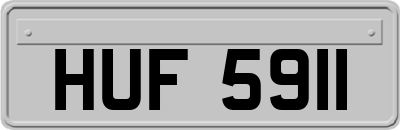 HUF 5911